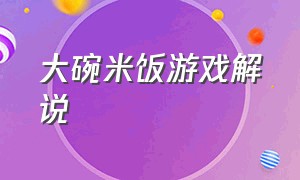 大碗米饭游戏解说